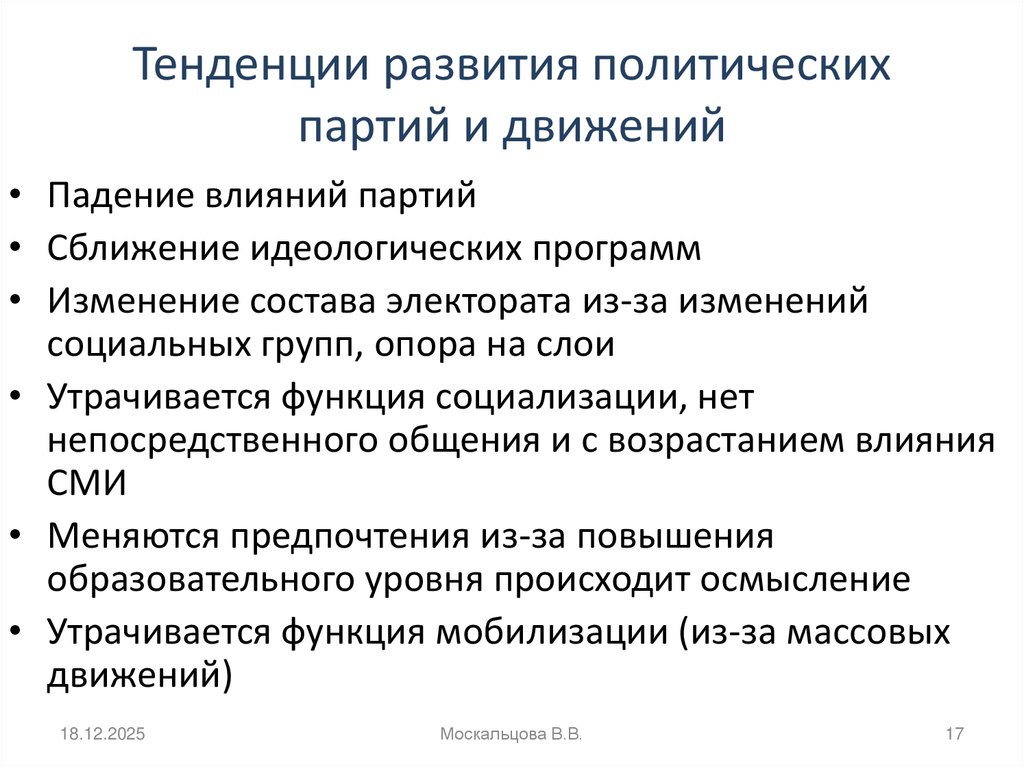 Тенденции развития политических партий и движений

• Падение влияний партий
• Сближение идеологических программ
• Изменение состава электората из-за изменений социальных групп, опора на слои
• Утрачивается функция социализации, нет непосредственного общения и с возрастанием влияния СМИ
• Меняются предпочтения из-за повышения образовательного уровня происходит осмысление
• Утрачивается функция мобилизации (из-за массовых движений)

18.12.2025

Москальцова В.В.

17